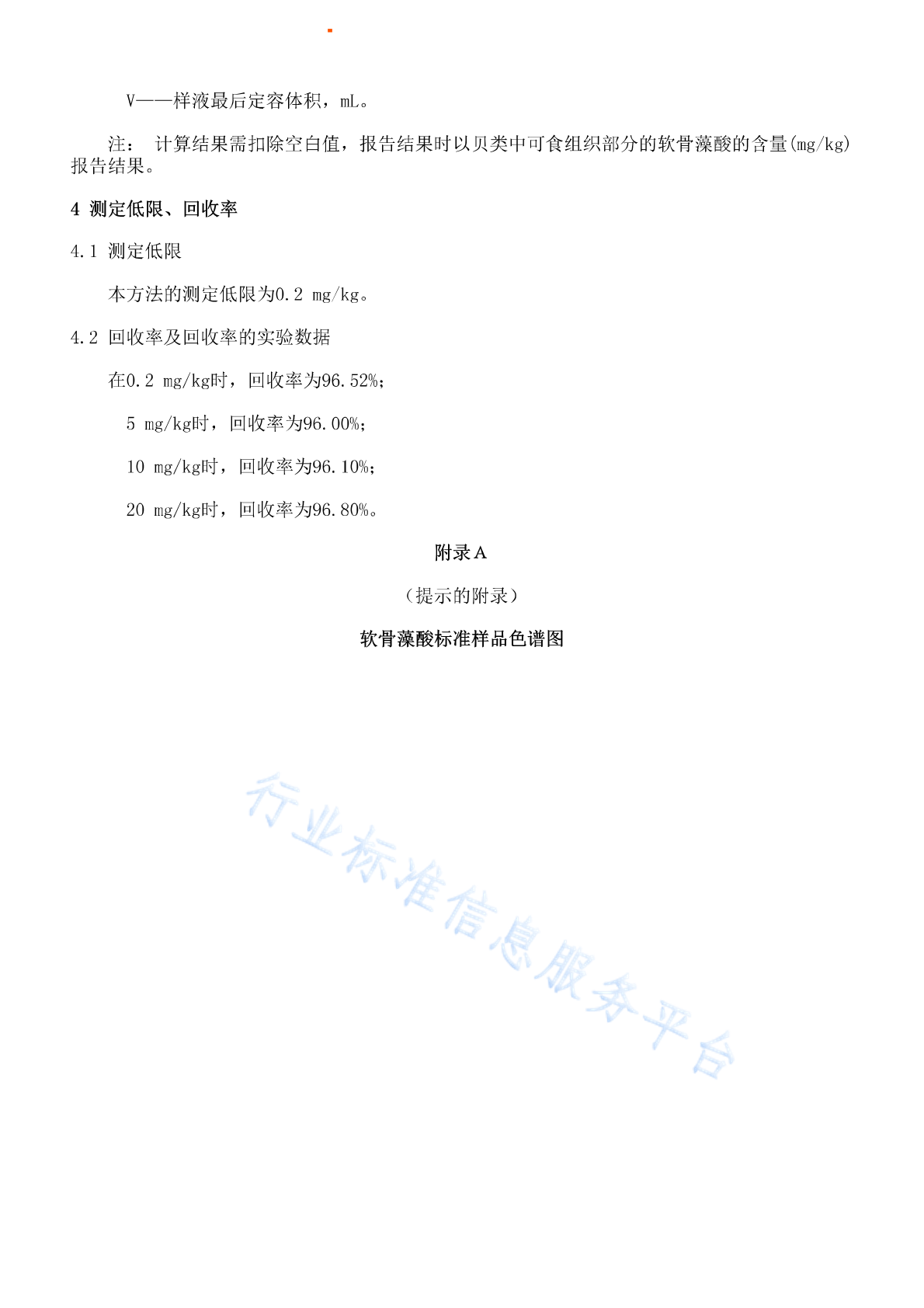 V——样液最后定容体积，mL。

注：计算结果需扣除空白值，报告结果时以贝类中可食组织部分的软骨藻酸的含量(mg/kg)报告结果。

4 测定低限、回收率

4.1 测定低限

本方法的测定低限为0.2 mg/kg。

4.2 回收率及回收率的实验数据

在0.2 mg/kg时，回收率为96.52%；

5 mg/kg时，回收率为96.00%；

10 mg/kg时，回收率为96.10%；

20 mg/kg时，回收率为96.80%。

附录A

（提示的附录）

软骨藻酸标准样品色谱图

行业标准信息服务平台